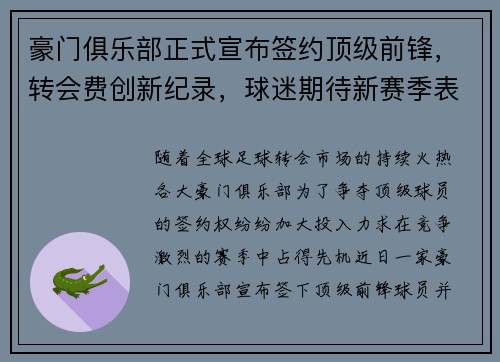 豪门俱乐部正式宣布签约顶级前锋，转会费创新纪录，球迷期待新赛季表

随着全球足球转会市场的持续火热各大豪门俱乐部为了争夺顶级球员的签约权纷纷加大投入力求在竞争激烈的赛季中占得先机近日一家豪门俱乐部宣布签下顶级前锋球员并